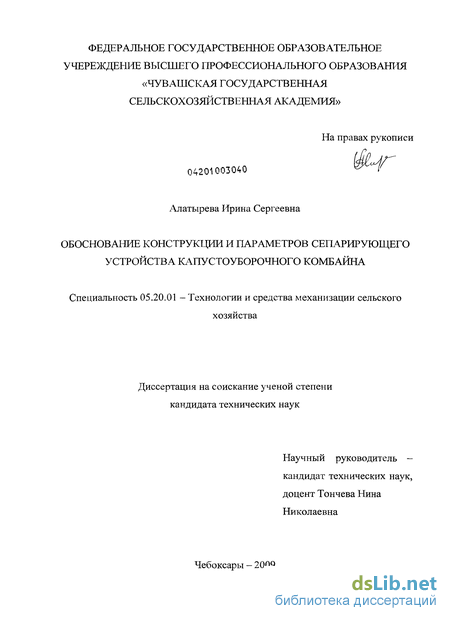 ФЕДЕРАЛЬНОЕ ГОСУДАРСТВЕННОЕ ОБРАЗОВАТЕЛЬНОЕ
УЧЕРЕЖДЕНИЕ ВЫСШЕГО ПРОФЕССИОНАЛЬНОГО ОБРАЗОВАНИЯ
«ЧУВАШСКАЯ ГОСУДАРСТВЕННАЯ
СЕЛЬСКОХОЗЯЙСТВЕННАЯ АКАДЕМИЯ»

На правах рукописи

04201003040

Алатырева Ирина Сергеевна

ОБОСНОВАНИЕ КОНСТРУКЦИИ И ПАРАМЕТРОВ СЕПАРИРУЮЩЕГО
УСТРОЙСТВА КАПУСТОУБОРОЧНОГО КОМБАЙНА

Специальность 05.20.01 – Технологии и средства механизации сельского хозяйства

Диссертация на соискание ученой степени
кандидата технических наук

Научный руководитель –
кандидат технических наук,
доцент Тончева Нина
Николаевна

Чебоксары – 2009

dsLib.net
библиотека диссертаций